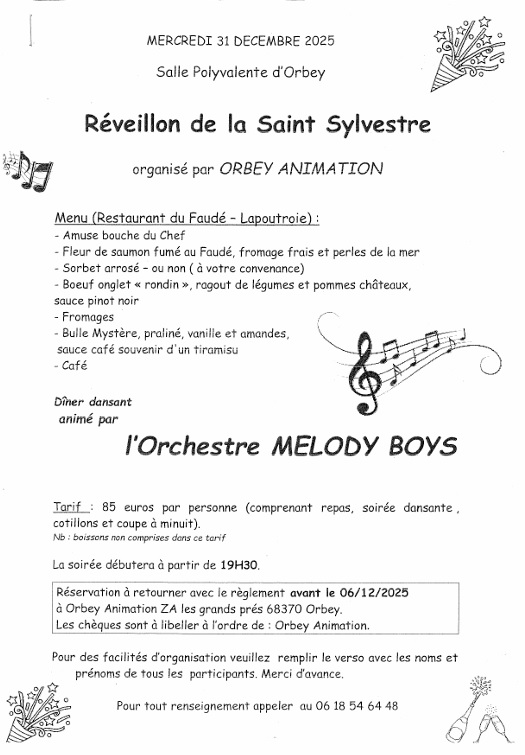 MERCREDI 31 DECEMBRE 2025

Salle Polyvalente d'Orbey

Réveillon de la Saint Sylvestre

organisé par ORBEY ANIMATION

Menu (Restaurant du Faudé – Lapoutroie) :
- Amuse bouche du Chef
- Fleur de saumon fumé au Faudé, fromage frais et perles de la mer
- Sorbet arrosé – ou non ( à votre convenance)
- Boeuf onglet « rondin », ragout de légumes et pommes châteaux, sauce pinot noir
- Fromages
- Bulle Mystère, praliné, vanille et amandes, sauce café souvenir d'un tiramisu
- Café

Dîner dansant animé par

l'Orchestre MELODY BOYS

Tarif : 85 euros par personne (comprenant repas, soirée dansante , cotillons et coupe à minuit).
Nb : boissons non comprises dans ce tarif

La soirée débutera à partir de 19H30.

Réservation à retourner avec le règlement avant le 06/12/2025
à Orbey Animation ZA les grands prés 68370 Orbey.
Les chèques sont à libeller à l'ordre de : Orbey Animation.

Pour des facilités d'organisation veuillez remplir le verso avec les noms et prénoms de tous les participants. Merci d'avance.

Pour tout renseignement appeler au 06 18 54 64 48